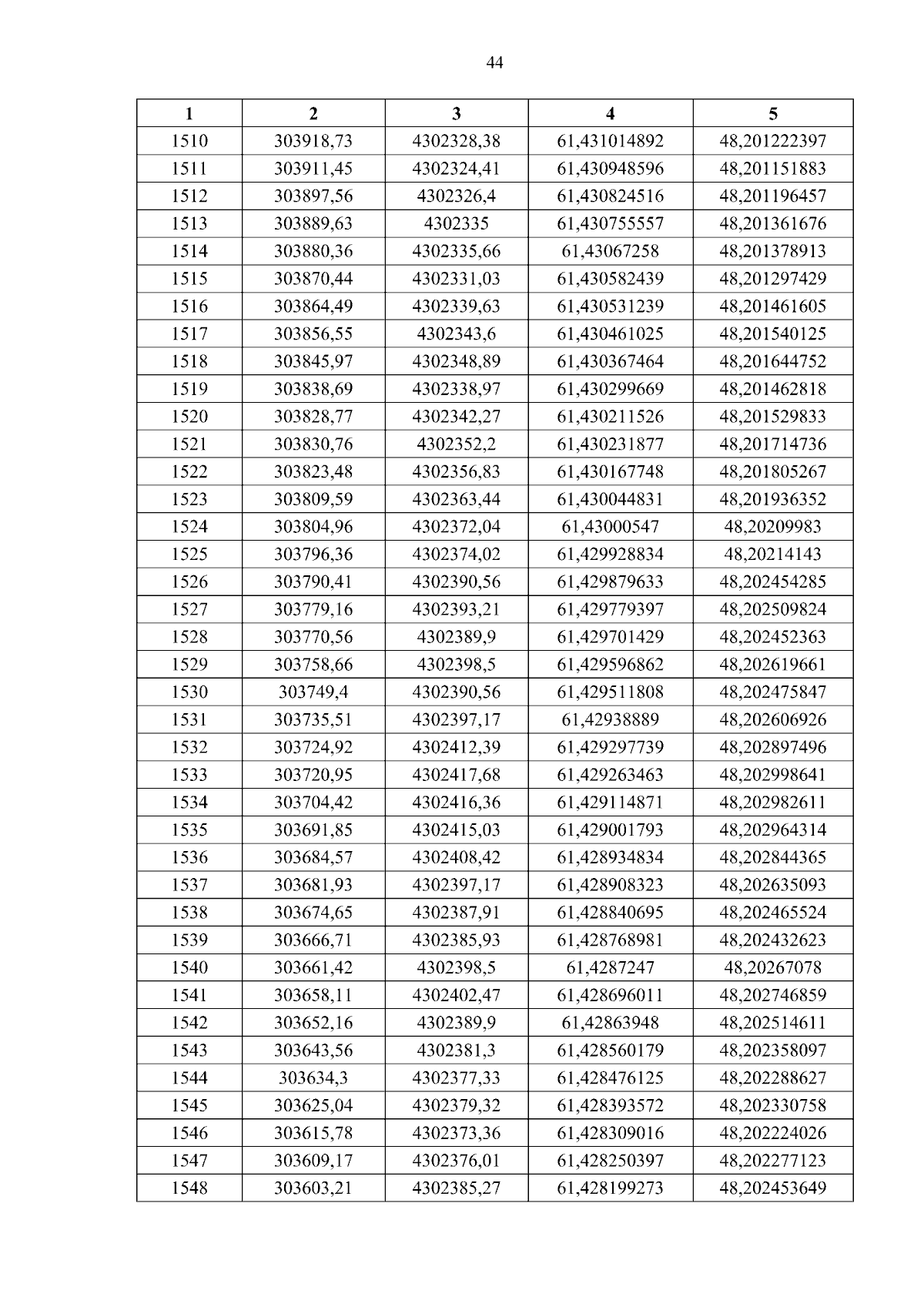 44

| 1 | 2 | 3 | 4 | 5 |
|---|---|---|---|---|
| 1510 | 303918,73 | 4302328,38 | 61,431014892 | 48,201222397 |
| 1511 | 303911,45 | 4302324,41 | 61,430948596 | 48,201151883 |
| 1512 | 303897,56 | 4302326,4 | 61,430824516 | 48,201196457 |
| 1513 | 303889,63 | 4302335 | 61,430755557 | 48,201361676 |
| 1514 | 303880,36 | 4302335,66 | 61,43067258 | 48,201378913 |
| 1515 | 303870,44 | 4302331,03 | 61,430582439 | 48,201297429 |
| 1516 | 303864,49 | 4302339,63 | 61,430531239 | 48,201461605 |
| 1517 | 303856,55 | 4302343,6 | 61,430461025 | 48,201540125 |
| 1518 | 303845,97 | 4302348,89 | 61,430367464 | 48,201644752 |
| 1519 | 303838,69 | 4302338,97 | 61,430299669 | 48,201462818 |
| 1520 | 303828,77 | 4302342,27 | 61,430211526 | 48,201529833 |
| 1521 | 303830,76 | 4302352,2 | 61,430231877 | 48,201714736 |
| 1522 | 303823,48 | 4302356,83 | 61,430167748 | 48,201805267 |
| 1523 | 303809,59 | 4302363,44 | 61,430044831 | 48,201936352 |
| 1524 | 303804,96 | 4302372,04 | 61,43000547 | 48,20209983 |
| 1525 | 303796,36 | 4302374,02 | 61,429928834 | 48,20214143 |
| 1526 | 303790,41 | 4302390,56 | 61,429879633 | 48,202454285 |
| 1527 | 303779,16 | 4302393,21 | 61,429779397 | 48,202509824 |
| 1528 | 303770,56 | 4302389,9 | 61,429701429 | 48,202452363 |
| 1529 | 303758,66 | 4302398,5 | 61,429596862 | 48,202619661 |
| 1530 | 303749,4 | 4302390,56 | 61,429511808 | 48,202475847 |
| 1531 | 303735,51 | 4302397,17 | 61,42938889 | 48,202606926 |
| 1532 | 303724,92 | 4302412,39 | 61,429297739 | 48,202897496 |
| 1533 | 303720,95 | 4302417,68 | 61,429263463 | 48,202998641 |
| 1534 | 303704,42 | 4302416,36 | 61,429114871 | 48,202982611 |
| 1535 | 303691,85 | 4302415,03 | 61,429001793 | 48,202964314 |
| 1536 | 303684,57 | 4302408,42 | 61,428934834 | 48,202844365 |
| 1537 | 303681,93 | 4302397,17 | 61,428908323 | 48,202635093 |
| 1538 | 303674,65 | 4302387,91 | 61,428840695 | 48,202465524 |
| 1539 | 303666,71 | 4302385,93 | 61,428768981 | 48,202432623 |
| 1540 | 303661,42 | 4302398,5 | 61,4287247 | 48,20267078 |
| 1541 | 303658,11 | 4302402,47 | 61,428696011 | 48,202746859 |
| 1542 | 303652,16 | 4302389,9 | 61,42863948 | 48,202514611 |
| 1543 | 303643,56 | 4302381,3 | 61,428560179 | 48,202358097 |
| 1544 | 303634,3 | 4302377,33 | 61,428476125 | 48,202288627 |
| 1545 | 303625,04 | 4302379,32 | 61,428393572 | 48,202330758 |
| 1546 | 303615,78 | 4302373,36 | 61,428309016 | 48,202224026 |
| 1547 | 303609,17 | 4302376,01 | 61,428250397 | 48,202277123 |
| 1548 | 303603,21 | 4302385,27 | 61,428199273 | 48,202453649 |